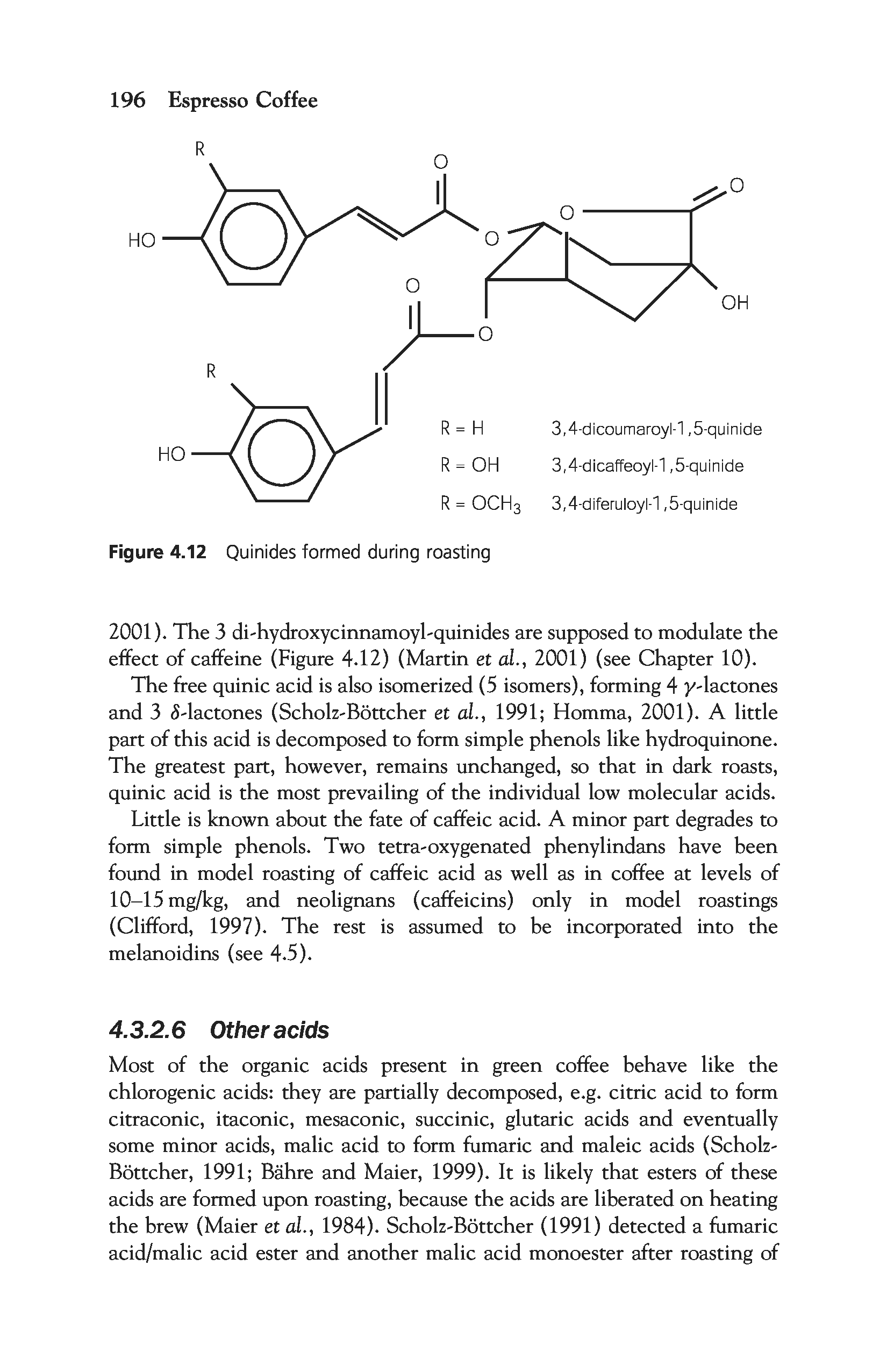 196 Espresso Coffee

R
O
O
HO
O
O
O
OH
O
R
HO
R = H 3,4-dicoumaroyl-1,5-quinide
R = OH 3,4-dicaffeoyl-1,5-quinide
R = $OCH_3$ 3,4-diferuloyl-1,5-quinide

Figure 4.12 Quinides formed during roasting

2001). The 3 di-hydroxycinnamoyl-quinides are supposed to modulate the effect of caffeine (Figure 4.12) (Martin et al., 2001) (see Chapter 10).

The free quinic acid is also isomerized (5 isomers), forming 4 $\gamma$-lactones and 3 $\delta$-lactones (Scholz-Böttcher et al., 1991; Homma, 2001). A little part of this acid is decomposed to form simple phenols like hydroquinone. The greatest part, however, remains unchanged, so that in dark roasts, quinic acid is the most prevailing of the individual low molecular acids.

Little is known about the fate of caffeic acid. A minor part degrades to form simple phenols. Two tetra-oxygenated phenylindans have been found in model roasting of caffeic acid as well as in coffee at levels of 10–15 mg/kg, and neolignans (caffeicins) only in model roastings (Clifford, 1997). The rest is assumed to be incorporated into the melanoidins (see 4.5).

4.3.2.6 Other acids

Most of the organic acids present in green coffee behave like the chlorogenic acids: they are partially decomposed, e.g. citric acid to form citraconic, itaconic, mesaconic, succinic, glutaric acids and eventually some minor acids, malic acid to form fumaric and maleic acids (Scholz-Böttcher, 1991; Bähre and Maier, 1999). It is likely that esters of these acids are formed upon roasting, because the acids are liberated on heating the brew (Maier et al., 1984). Scholz-Böttcher (1991) detected a fumaric acid/malic acid ester and another malic acid monoester after roasting of